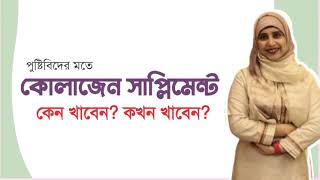 পুষ্টিবিদের মতে

কোলাজেন সাপ্লিমেন্ট

কেন খাবেন? কখন খাবেন?